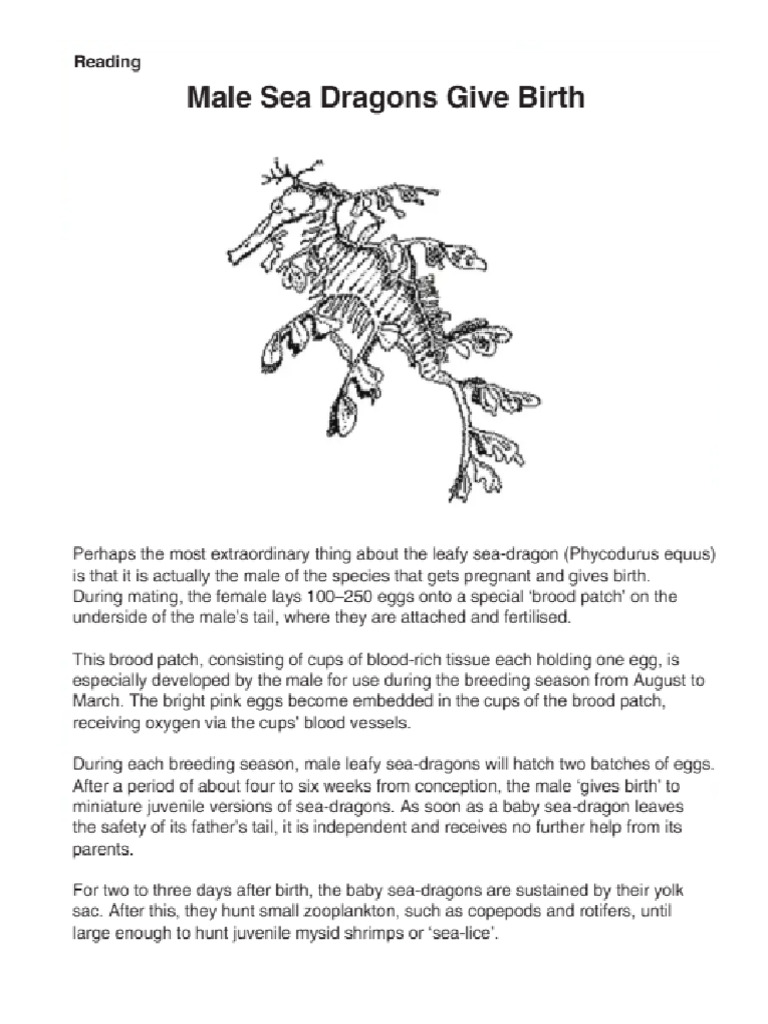 Reading

Male Sea Dragons Give Birth

Perhaps the most extraordinary thing about the leafy sea-dragon (Phycodurus equus) is that it is actually the male of the species that gets pregnant and gives birth. During mating, the female lays 100–250 eggs onto a special 'brood patch' on the underside of the male's tail, where they are attached and fertilised.

This brood patch, consisting of cups of blood-rich tissue each holding one egg, is especially developed by the male for use during the breeding season from August to March. The bright pink eggs become embedded in the cups of the brood patch, receiving oxygen via the cups' blood vessels.

During each breeding season, male leafy sea-dragons will hatch two batches of eggs. After a period of about four to six weeks from conception, the male 'gives birth' to miniature juvenile versions of sea-dragons. As soon as a baby sea-dragon leaves the safety of its father's tail, it is independent and receives no further help from its parents.

For two to three days after birth, the baby sea-dragons are sustained by their yolk sac. After this, they hunt small zooplankton, such as copepods and rotifers, until large enough to hunt juvenile mysid shrimps or 'sea-lice'.